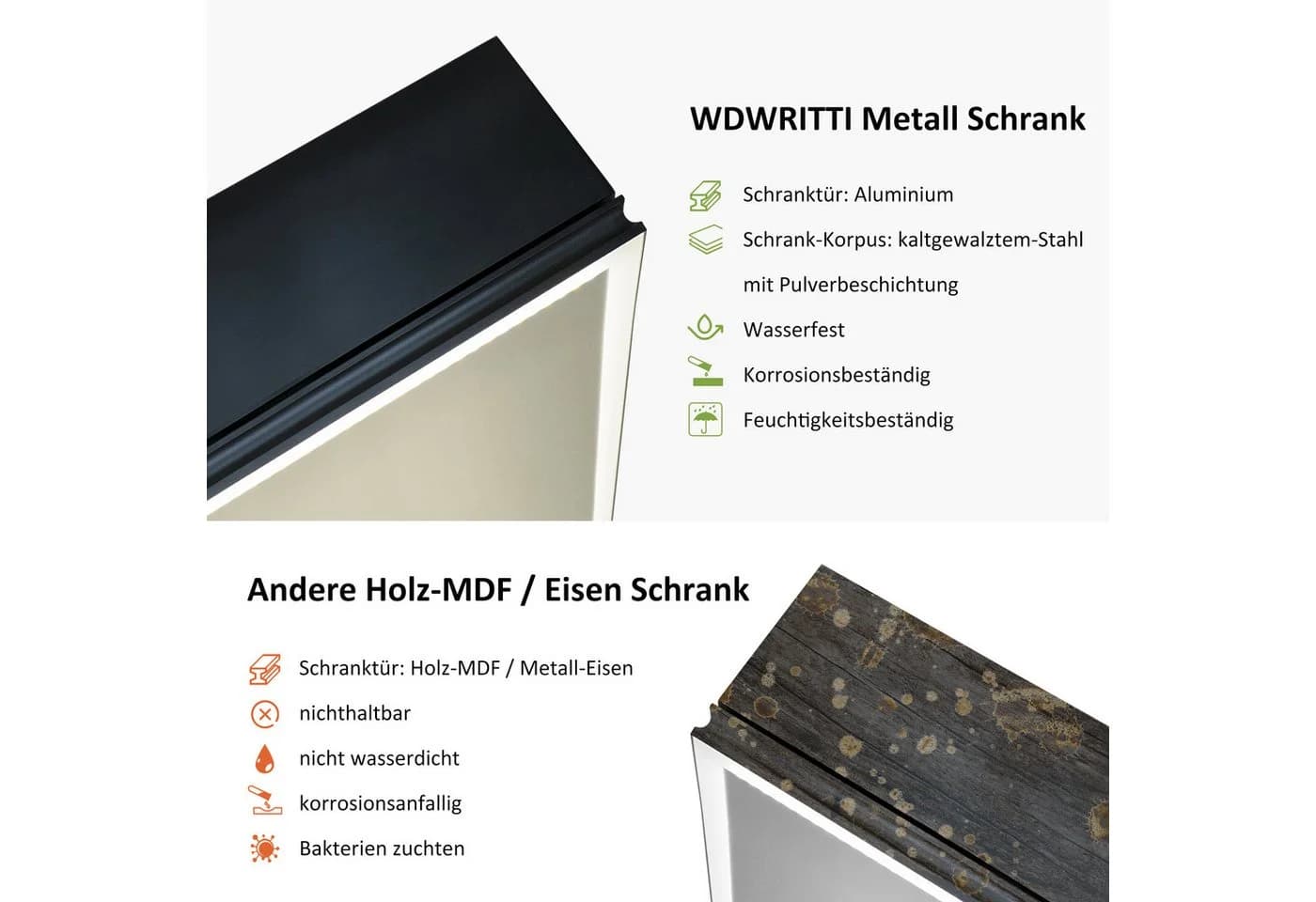 WDWRITTI Metall Schrank

Schranktür: Aluminium

Schrank-Korpus: kaltgewalztem-Stahl mit Pulverbeschichtung

Wasserfest

Korrosionsbeständig

Feuchtigkeitsbeständig

Andere Holz-MDF / Eisen Schrank

Schranktür: Holz-MDF / Metall-Eisen

nichthaltbar

nicht wasserdicht

korrosionsanfallig

Bakterien zuchten